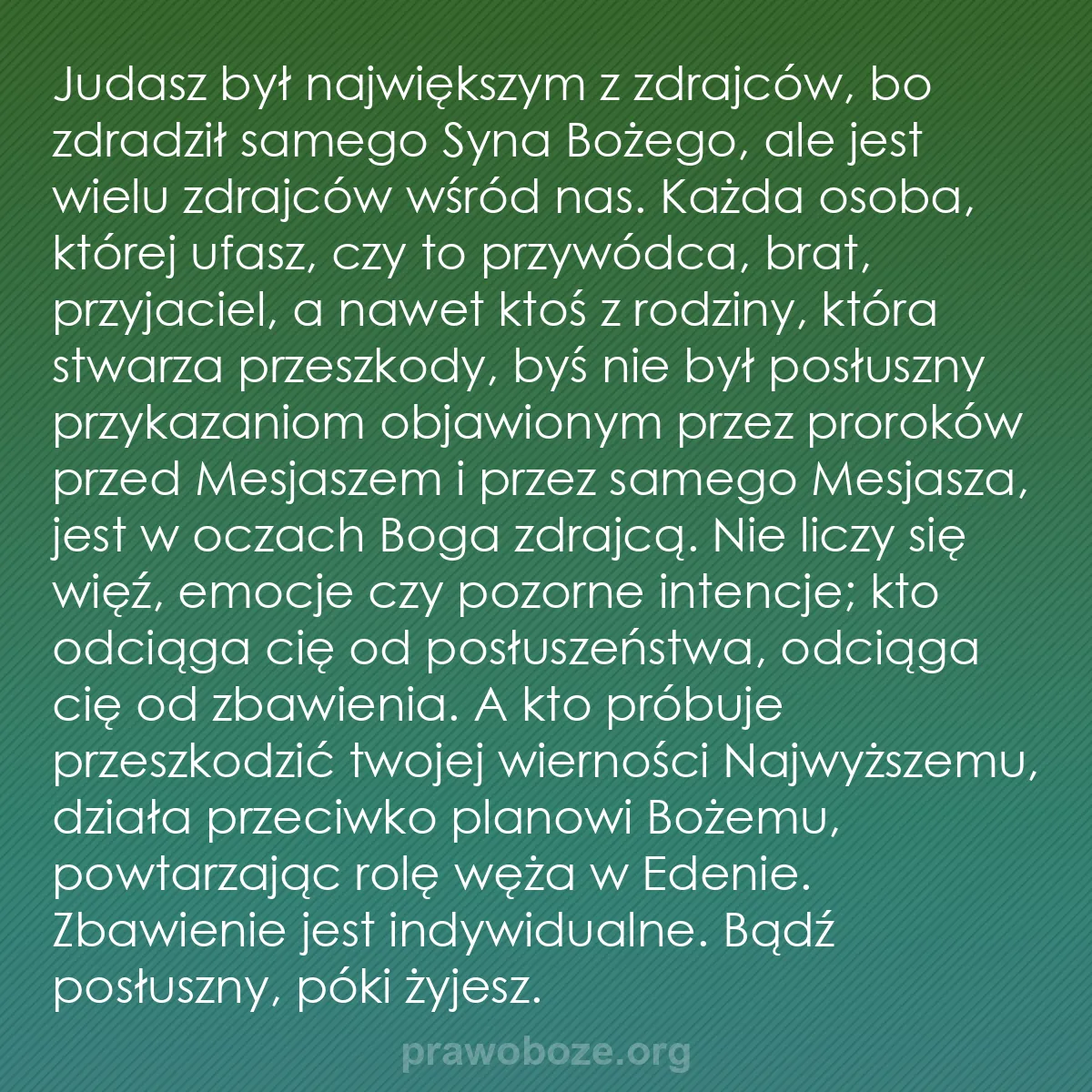 Judasz był największym z zdrajców, bo zdradził samego Syna Bożego, ale jest wielu zdrajców wśród nas. Każda osoba, której ufasz, czy to przywódca, brat, przyjaciel, a nawet ktoś z rodziny, która stwarza przeszkody, byś nie był posłuszny przykazaniom objawionym przez proroków przed Mesjaszem i przez samego Mesjasza, jest w oczach Boga zdrajcą. Nie liczy się więź, emocje czy pozorne intencje; kto odciąga cię od posłuszeństwa, odciąga cię od zbawienia. A kto próbuje przeszkodzić twojej wierności Najwyższemu, działa przeciwko planowi Bożemu, powtarzając rolę węża w Edenie. Zbawienie jest indywidualne. Bądź posłuszny, póki żyjesz.

prawoboze.org